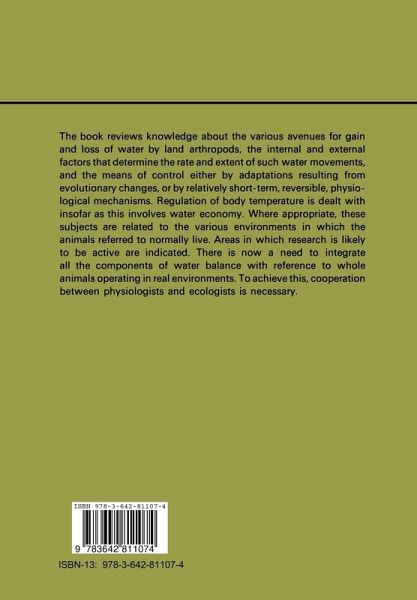 The book reviews knowledge about the various avenues for gain and loss of water by land arthropods, the internal and external factors that determine the rate and extent of such water movements, and the means of control either by adaptations resulting from evolutionary changes, or by relatively short-term, reversible, physiological mechanisms. Regulation of body temperature is dealt with insofar as this involves water economy. Where appropriate, these subjects are related to the various environments in which the animals referred to normally live. Areas in which research is likely to be active are indicated. There is now a need to integrate all the components of water balance with reference to whole animals operating in real environments. To achieve this, cooperation between physiologists and ecologists is necessary.

ISBN 978-3-642-81107-4

9 783642 811074

ISBN-13: 978-3-642-81107-4